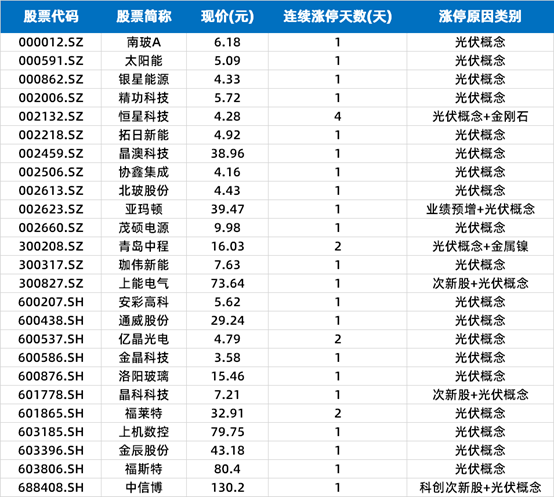 | 股票代码 | 股票简称 | 现价(元) | 连续涨停天数(天) | 涨停原因类别 |
|---|---|---|---|---|
| 000012.SZ | 南玻A | 6.18 | 1 | 光伏概念 |
| 000591.SZ | 太阳能 | 5.09 | 1 | 光伏概念 |
| 000862.SZ | 银星能源 | 4.33 | 1 | 光伏概念 |
| 002006.SZ | 精功科技 | 5.72 | 1 | 光伏概念 |
| 002132.SZ | 恒星科技 | 4.28 | 4 | 光伏概念+金刚石 |
| 002218.SZ | 拓日新能 | 4.92 | 1 | 光伏概念 |
| 002459.SZ | 晶澳科技 | 38.96 | 1 | 光伏概念 |
| 002506.SZ | 协鑫集成 | 4.16 | 1 | 光伏概念 |
| 002613.SZ | 北玻股份 | 4.43 | 1 | 光伏概念 |
| 002623.SZ | 亚玛顿 | 39.47 | 1 | 业绩预增+光伏概念 |
| 002660.SZ | 茂硕电源 | 9.98 | 1 | 光伏概念 |
| 300208.SZ | 青岛中程 | 16.03 | 2 | 光伏概念+金属镍 |
| 300317.SZ | 珈伟新能 | 7.63 | 1 | 光伏概念 |
| 300827.SZ | 上能电气 | 73.64 | 1 | 次新股+光伏概念 |
| 600207.SH | 安彩高科 | 5.62 | 1 | 光伏概念 |
| 600438.SH | 通威股份 | 29.24 | 1 | 光伏概念 |
| 600537.SH | 亿晶光电 | 4.79 | 2 | 光伏概念 |
| 600586.SH | 金晶科技 | 3.58 | 1 | 光伏概念 |
| 600876.SH | 洛阳玻璃 | 15.46 | 1 | 光伏概念 |
| 601778.SH | 晶科科技 | 7.21 | 1 | 次新股+光伏概念 |
| 601865.SH | 福莱特 | 32.91 | 2 | 光伏概念 |
| 603185.SH | 上机数控 | 79.75 | 1 | 光伏概念 |
| 603396.SH | 金辰股份 | 43.18 | 1 | 光伏概念 |
| 603806.SH | 福斯特 | 80.4 | 1 | 光伏概念 |
| 688408.SH | 中信博 | 130.2 | 1 | 科创次新股+光伏概念 |